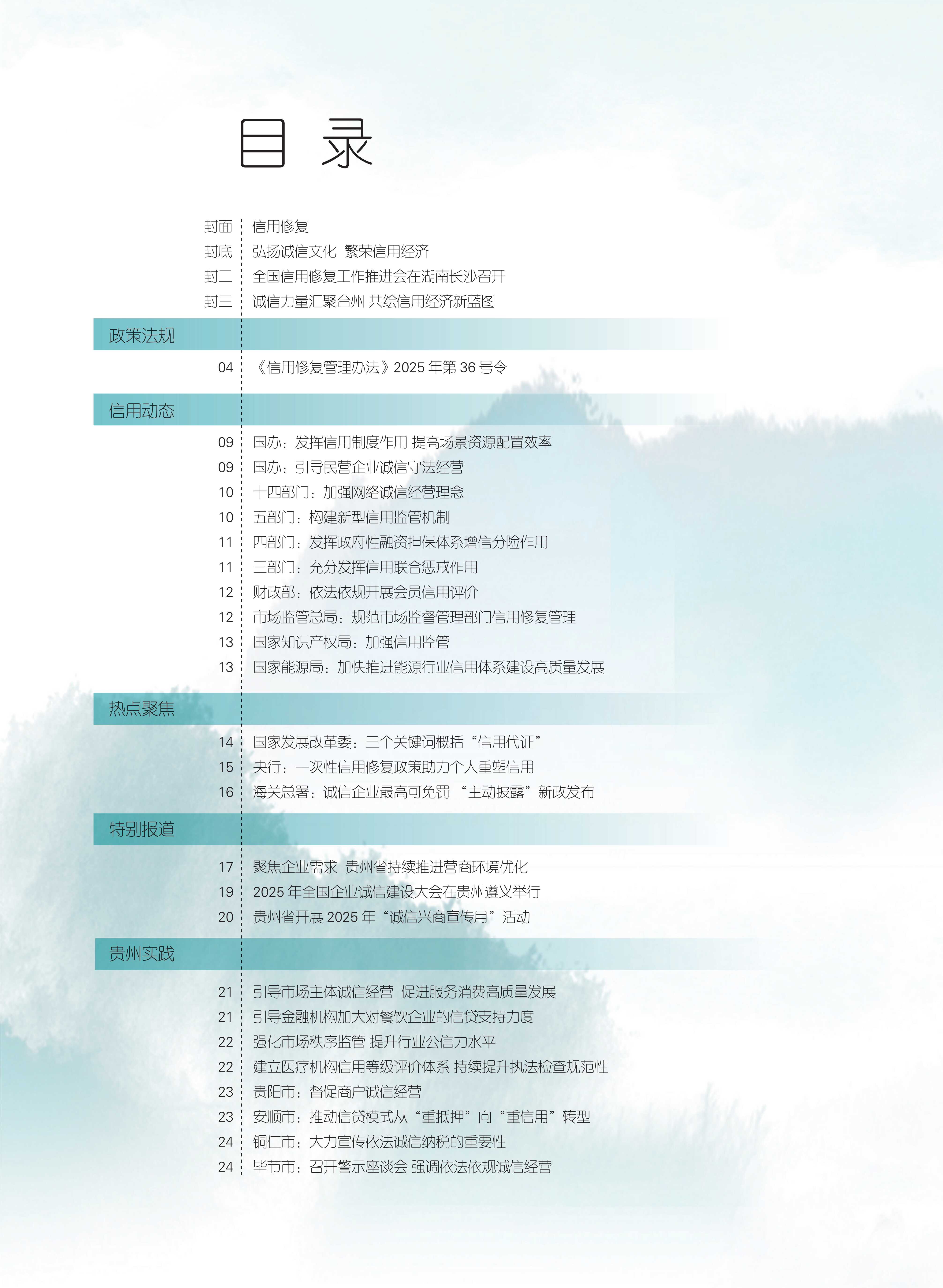 目 录

封面 信用修复
封底 弘扬诚信文化 繁荣信用经济
封二 全国信用修复工作推进会在湖南长沙召开
封三 诚信力量汇聚台州 共绘信用经济新蓝图

政策法规

04 《信用修复管理办法》2025 年第 36 号令

信用动态

09 国办：发挥信用制度作用 提高场景资源配置效率
09 国办：引导民营企业诚信守法经营
10 十四部门：加强网络诚信经营理念
10 五部门：构建新型信用监管机制
11 四部门：发挥政府性融资担保体系增信分险作用
11 三部门：充分发挥信用联合惩戒作用
12 财政部：依法依规开展会员信用评价
12 市场监管总局：规范市场监督管理部门信用修复管理
13 国家知识产权局：加强信用监管
13 国家能源局：加快推进能源行业信用体系建设高质量发展

热点聚焦

14 国家发展改革委：三个关键词概括“信用代证”
15 央行：一次性信用修复政策助力个人重塑信用
16 海关总署：诚信企业最高可免罚 “主动披露”新政发布

特别报道

17 聚焦企业需求 贵州省持续推进营商环境优化
19 2025 年全国企业诚信建设大会在贵州遵义举行
20 贵州省开展 2025 年“诚信兴商宣传月”活动

贵州实践

21 引导市场主体诚信经营 促进服务消费高质量发展
21 引导金融机构加大对餐饮企业的信贷支持力度
22 强化市场秩序监管 提升行业公信力水平
22 建立医疗机构信用等级评价体系 持续提升执法检查规范性
23 贵阳市：督促商户诚信经营
23 安顺市：推动信贷模式从“重抵押”向“重信用”转型
24 铜仁市：大力宣传依法诚信纳税的重要性
24 毕节市：召开警示座谈会 强调依法依规诚信经营